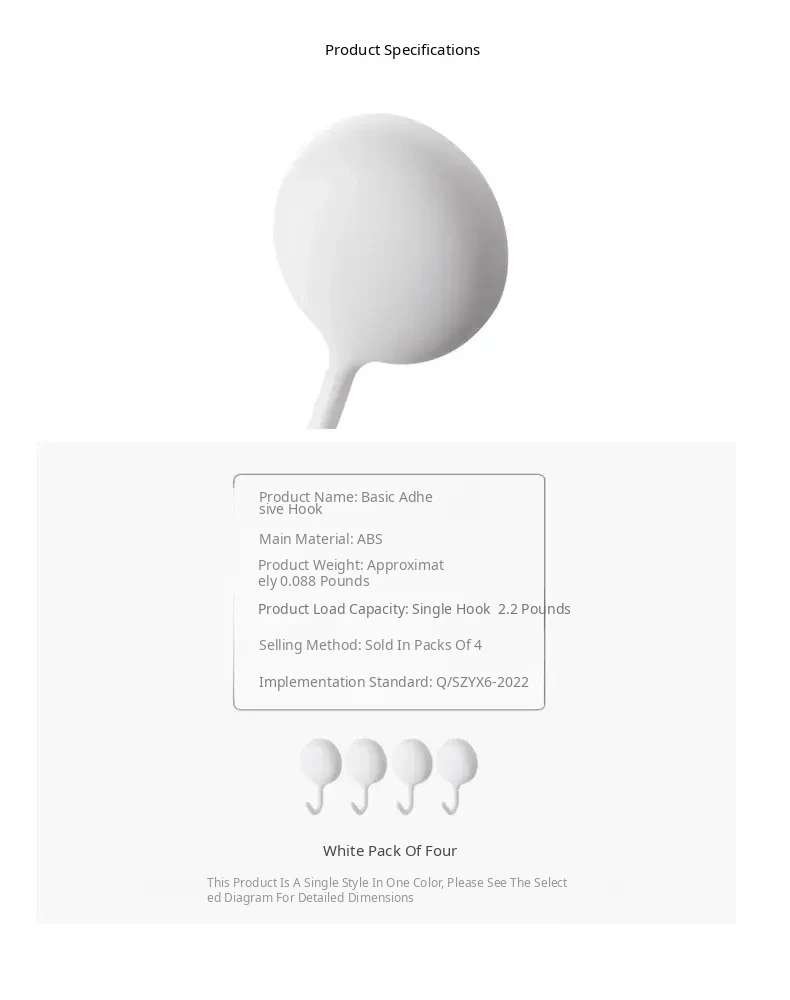 Product Specifications

Product Name: Basic Adhesive Hook

Main Material: ABS

Product Weight: Approximately 0.088 Pounds

Product Load Capacity: Single Hook 2.2 Pounds

Selling Method: Sold In Packs Of 4

Implementation Standard: Q/SZYX6-2022

White Pack Of Four

This Product Is A Single Style In One Color, Please See The Selected Diagram For Detailed Dimensions